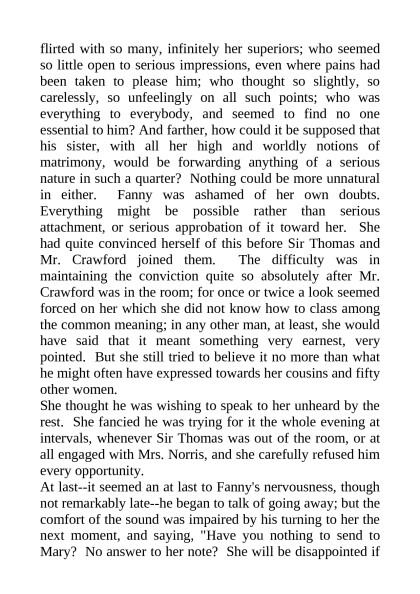 flirted with so many, infinitely her superiors; who seemed so little open to serious impressions, even where pains had been taken to please him; who thought so slightly, so carelessly, so unfeelingly on all such points; who was everything to everybody, and seemed to find no one essential to him? And farther, how could it be supposed that his sister, with all her high and worldly notions of matrimony, would be forwarding anything of a serious nature in such a quarter? Nothing could be more unnatural in either. Fanny was ashamed of her own doubts. Everything might be possible rather than serious attachment, or serious approbation of it toward her. She had quite convinced herself of this before Sir Thomas and Mr. Crawford joined them. The difficulty was in maintaining the conviction quite so absolutely after Mr. Crawford was in the room; for once or twice a look seemed forced on her which she did not know how to class among the common meaning; in any other man, at least, she would have said that it meant something very earnest, very pointed. But she still tried to believe it no more than what he might often have expressed towards her cousins and fifty other women.
She thought he was wishing to speak to her unheard by the rest. She fancied he was trying for it the whole evening at intervals, whenever Sir Thomas was out of the room, or at all engaged with Mrs. Norris, and she carefully refused him every opportunity.
At last--it seemed an at last to Fanny's nervousness, though not remarkably late--he began to talk of going away; but the comfort of the sound was impaired by his turning to her the next moment, and saying, "Have you nothing to send to Mary? No answer to her note? She will be disappointed if